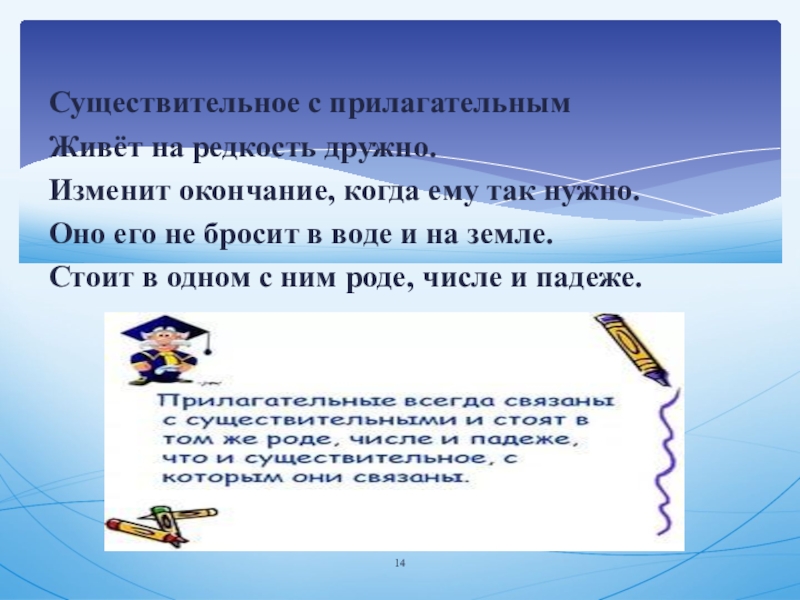 Существительное с прилагательным
Живёт на редкость дружно.
Изменит окончание, когда ему так нужно.
Оно его не бросит в воде и на земле.
Стоит в одном с ним роде, числе и падеже.

Прилагательные всегда связаны с существительными и стоят в том же роде, числе и падеже, что и существительное, с которым они связаны.

14